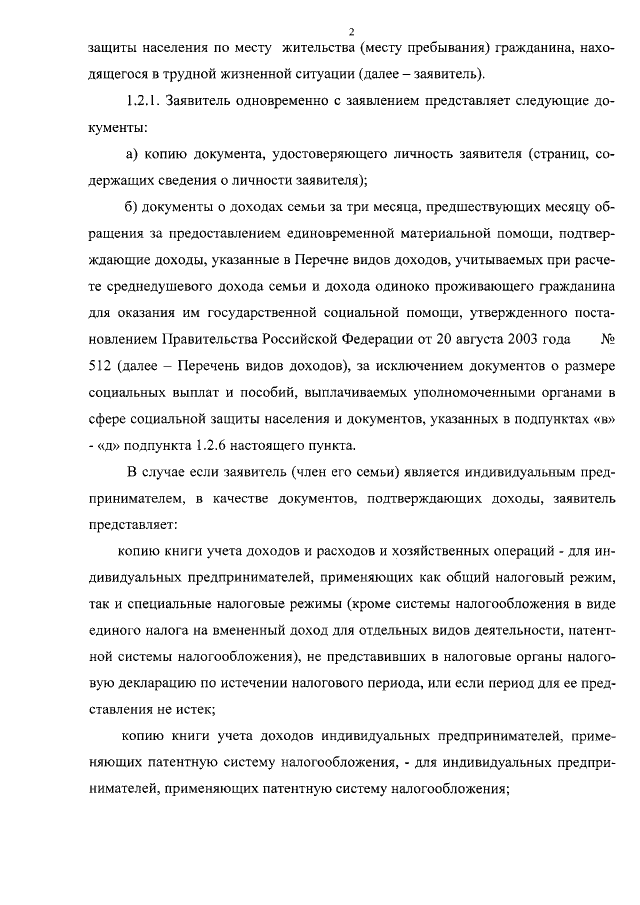 2

защиты населения по месту жительства (месту пребывания) гражданина, находящегося в трудной жизненной ситуации (далее – заявитель).

1.2.1. Заявитель одновременно с заявлением представляет следующие документы:

а) копию документа, удостоверяющего личность заявителя (страниц, содержащих сведения о личности заявителя);

б) документы о доходах семьи за три месяца, предшествующих месяцу обращения за предоставлением единовременной материальной помощи, подтверждающие доходы, указанные в Перечне видов доходов, учитываемых при расчете среднедушевого дохода семьи и дохода одиноко проживающего гражданина для оказания им государственной социальной помощи, утвержденного постановлением Правительства Российской Федерации от 20 августа 2003 года № 512 (далее – Перечень видов доходов), за исключением документов о размере социальных выплат и пособий, выплачиваемых уполномоченными органами в сфере социальной защиты населения и документов, указанных в подпунктах «в» - «д» подпункта 1.2.6 настоящего пункта.

В случае если заявитель (член его семьи) является индивидуальным предпринимателем, в качестве документов, подтверждающих доходы, заявитель представляет:

копию книги учета доходов и расходов и хозяйственных операций - для индивидуальных предпринимателей, применяющих как общий налоговый режим, так и специальные налоговые режимы (кроме системы налогообложения в виде единого налога на вмененный доход для отдельных видов деятельности, патентной системы налогообложения), не представивших в налоговые органы налоговую декларацию по истечении налогового периода, или если период для ее представления не истек;

копию книги учета доходов индивидуальных предпринимателей, применяющих патентную систему налогообложения, - для индивидуальных предпринимателей, применяющих патентную систему налогообложения;